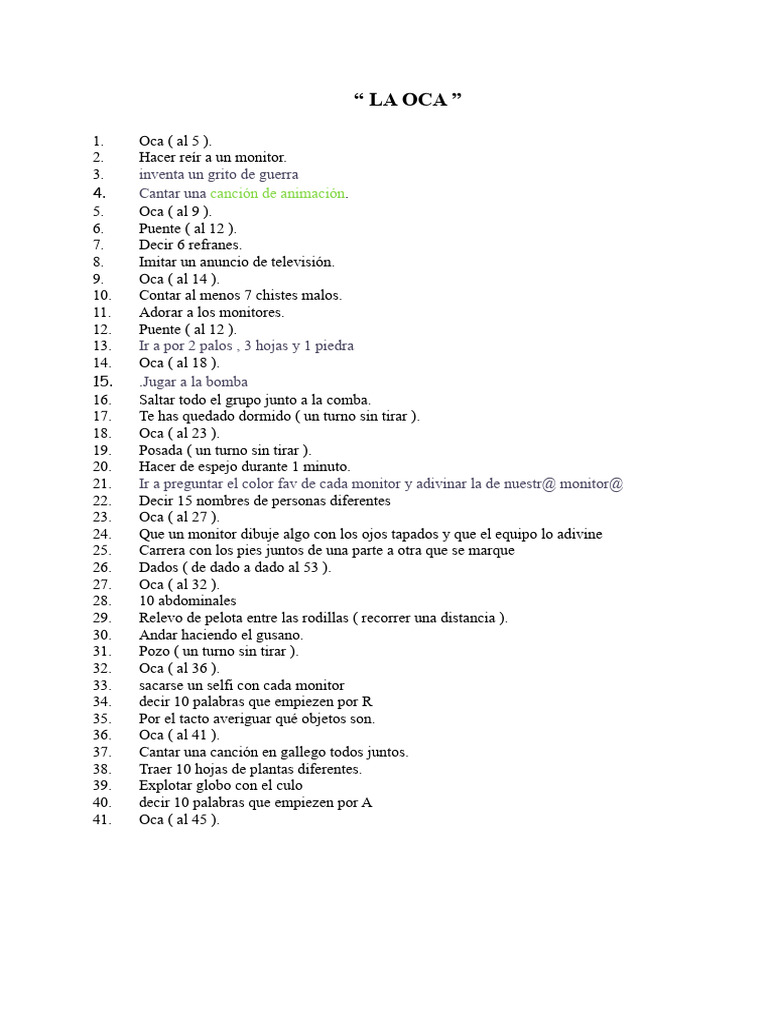 “ LA OCA ”

1. Oca ( al 5 ).
2. Hacer reír a un monitor.
3. inventa un grito de guerra
4. Cantar una canción de animación.
5. Oca ( al 9 ).
6. Puente ( al 12 ).
7. Decir 6 refranes.
8. Imitar un anuncio de televisión.
9. Oca ( al 14 ).
10. Contar al menos 7 chistes malos.
11. Adorar a los monitores.
12. Puente ( al 12 ).
13. Ir a por 2 palos , 3 hojas y 1 piedra
14. Oca ( al 18 ).
15. .Jugar a la bomba
16. Saltar todo el grupo junto a la comba.
17. Te has quedado dormido ( un turno sin tirar ).
18. Oca ( al 23 ).
19. Posada ( un turno sin tirar ).
20. Hacer de espejo durante 1 minuto.
21. Ir a preguntar el color fav de cada monitor y adivinar la de nuestr@ monitor@
22. Decir 15 nombres de personas diferentes
23. Oca ( al 27 ).
24. Que un monitor dibuje algo con los ojos tapados y que el equipo lo adivine
25. Carrera con los pies juntos de una parte a otra que se marque
26. Dados ( de dado a dado al 53 ).
27. Oca ( al 32 ).
28. 10 abdominales
29. Relevo de pelota entre las rodillas ( recorrer una distancia ).
30. Andar haciendo el gusano.
31. Pozo ( un turno sin tirar ).
32. Oca ( al 36 ).
33. sacarse un selfi con cada monitor
34. decir 10 palabras que empiezen por R
35. Por el tacto averiguar qué objetos son.
36. Oca ( al 41 ).
37. Cantar una canción en gallego todos juntos.
38. Traer 10 hojas de plantas diferentes.
39. Explotar globo con el culo
40. decir 10 palabras que empiezen por A
41. Oca ( al 45 ).